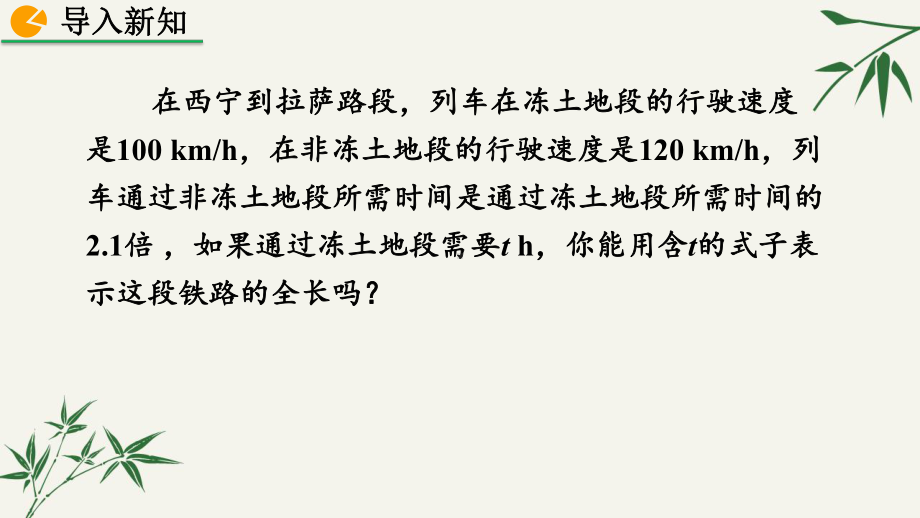 导入新知

在西宁到拉萨路段，列车在冻土地段的行驶速度是100 km/h，在非冻土地段的行驶速度是120 km/h，列车通过非冻土地段所需时间是通过冻土地段所需时间的2.1倍，如果通过冻土地段需要$t$ h，你能用含$t$的式子表示这段铁路的全长吗？